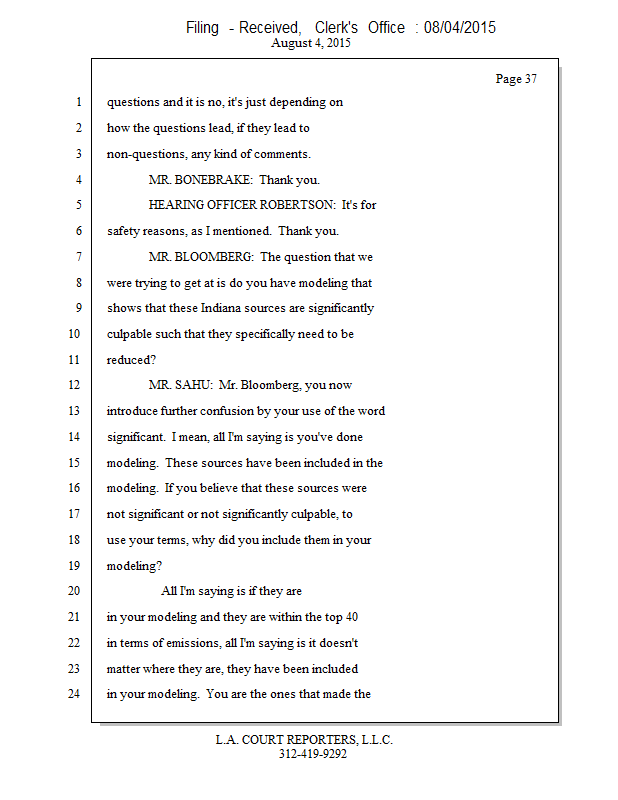 Filing - Received, Clerk's Office : 08/04/2015
August 4, 2015

Page 37

1 questions and it is no, it's just depending on
2 how the questions lead, if they lead to
3 non-questions, any kind of comments.
4 MR. BONEBRAKE: Thank you.
5 HEARING OFFICER ROBERTSON: It's for
6 safety reasons, as I mentioned. Thank you.
7 MR. BLOOMBERG: The question that we
8 were trying to get at is do you have modeling that
9 shows that these Indiana sources are significantly
10 culpable such that they specifically need to be
11 reduced?
12 MR. SAHU: Mr. Bloomberg, you now
13 introduce further confusion by your use of the word
14 significant. I mean, all I'm saying is you've done
15 modeling. These sources have been included in the
16 modeling. If you believe that these sources were
17 not significant or not significantly culpable, to
18 use your terms, why did you include them in your
19 modeling?
20 All I'm saying is if they are
21 in your modeling and they are within the top 40
22 in terms of emissions, all I'm saying is it doesn't
23 matter where they are, they have been included
24 in your modeling. You are the ones that made the

L.A. COURT REPORTERS, L.L.C.
312-419-9292